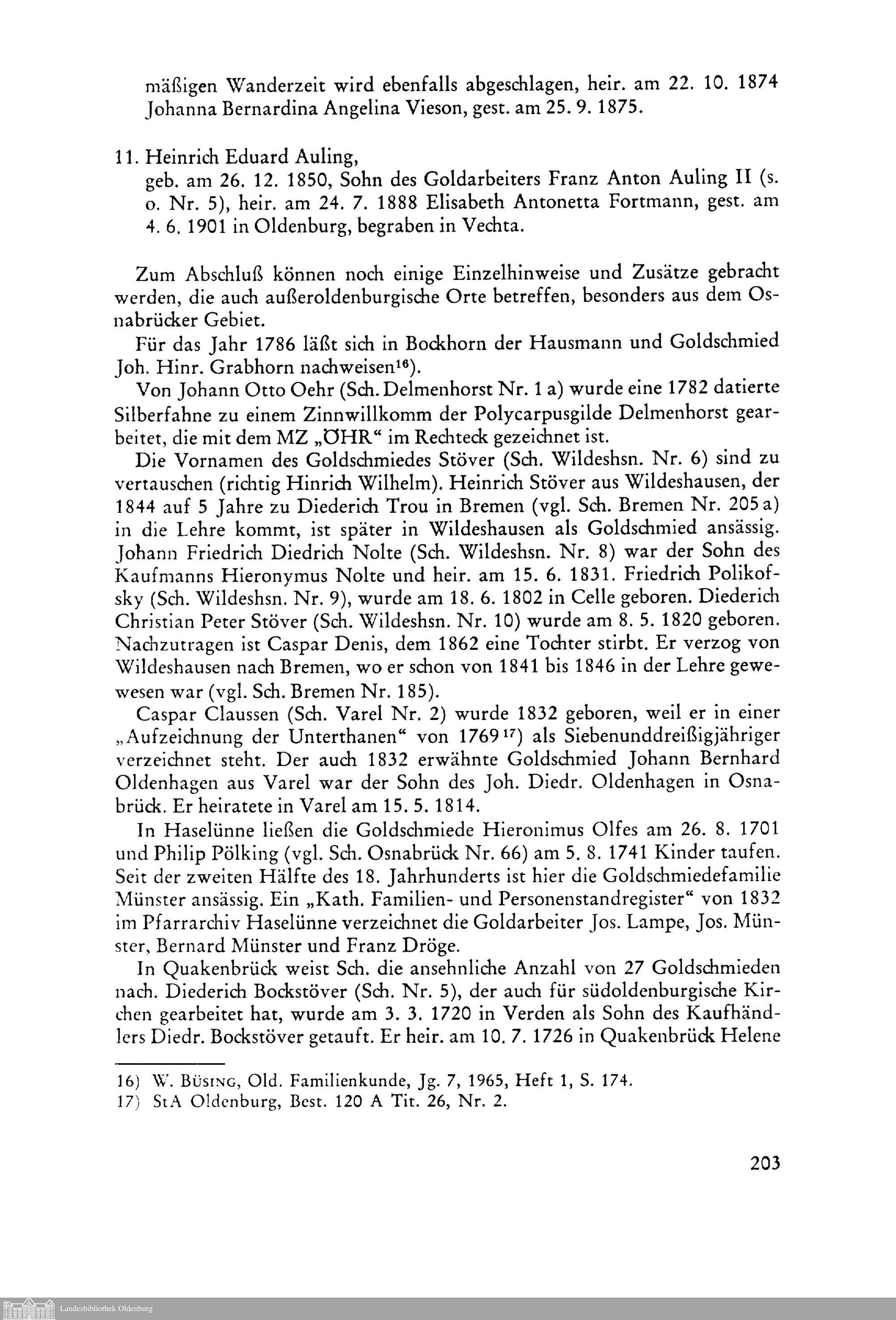 mäßigen Wanderzeit wird ebenfalls abgeschlagen, heir. am 22. 10. 1874 Johanna Bernardina Angelina Vieson, gest. am 25. 9. 1875.

11. Heinrich Eduard Auling,
geb. am 26. 12. 1850, Sohn des Goldarbeiters Franz Anton Auling II (s. o. Nr. 5), heir. am 24. 7. 1888 Elisabeth Antonetta Fortmann, gest. am 4. 6. 1901 in Oldenburg, begraben in Vechta.

Zum Abschluß können noch einige Einzelhinweise und Zusätze gebracht werden, die auch außeroldenburgische Orte betreffen, besonders aus dem Osnabrücker Gebiet.

Für das Jahr 1786 läßt sich in Bockhorn der Hausmann und Goldschmied Joh. Hinr. Grabhorn nachweisen$^{16}$).

Von Johann Otto Oehr (Sch. Delmenhorst Nr. 1 a) wurde eine 1782 datierte Silberfahne zu einem Zinnwillkomm der Polycarpusgilde Delmenhorst gearbeitet, die mit dem MZ „ÖHR“ im Rechteck gezeichnet ist.

Die Vornamen des Goldschmiedes Stöver (Sch. Wildeshsn. Nr. 6) sind zu vertauschen (richtig Hinrich Wilhelm). Heinrich Stöver aus Wildeshausen, der 1844 auf 5 Jahre zu Diederich Trou in Bremen (vgl. Sch. Bremen Nr. 205 a) in die Lehre kommt, ist später in Wildeshausen als Goldschmied ansässig. Johann Friedrich Diedrich Nolte (Sch. Wildeshsn. Nr. 8) war der Sohn des Kaufmanns Hieronymus Nolte und heir. am 15. 6. 1831. Friedrich Polikofsky (Sch. Wildeshsn. Nr. 9), wurde am 18. 6. 1802 in Celle geboren. Diederich Christian Peter Stöver (Sch. Wildeshsn. Nr. 10) wurde am 8. 5. 1820 geboren. Nachzutragen ist Caspar Denis, dem 1862 eine Tochter stirbt. Er verzog von Wildeshausen nach Bremen, wo er schon von 1841 bis 1846 in der Lehre gewewesen war (vgl. Sch. Bremen Nr. 185).

Caspar Claussen (Sch. Varel Nr. 2) wurde 1832 geboren, weil er in einer „Aufzeichnung der Unterthanen“ von 1769$^{17}$) als Siebenunddreißigjähriger verzeichnet steht. Der auch 1832 erwähnte Goldschmied Johann Bernhard Oldenhagen aus Varel war der Sohn des Joh. Diedr. Oldenhagen in Osnabrück. Er heiratete in Varel am 15. 5. 1814.

In Haselünne ließen die Goldschmiede Hieronimus Olfes am 26. 8. 1701 und Philip Pölking (vgl. Sch. Osnabrück Nr. 66) am 5. 8. 1741 Kinder taufen. Seit der zweiten Hälfte des 18. Jahrhunderts ist hier die Goldschmiedefamilie Münster ansässig. Ein „Kath. Familien- und Personenstandregister“ von 1832 im Pfarrarchiv Haselünne verzeichnet die Goldarbeiter Jos. Lampe, Jos. Münster, Bernard Münster und Franz Dröge.

In Quakenbrück weist Sch. die ansehnliche Anzahl von 27 Goldschmieden nach. Diederich Bockstöver (Sch. Nr. 5), der auch für südoldenburgische Kirchen gearbeitet hat, wurde am 3. 3. 1720 in Verden als Sohn des Kaufhändlers Diedr. Bockstöver getauft. Er heir. am 10. 7. 1726 in Quakenbrück Helene

16) W. Büsing, Old. Familienkunde, Jg. 7, 1965, Heft 1, S. 174.
17) StA Oldenburg, Best. 120 A Tit. 26, Nr. 2.

203

Landesbibliothek Oldenburg